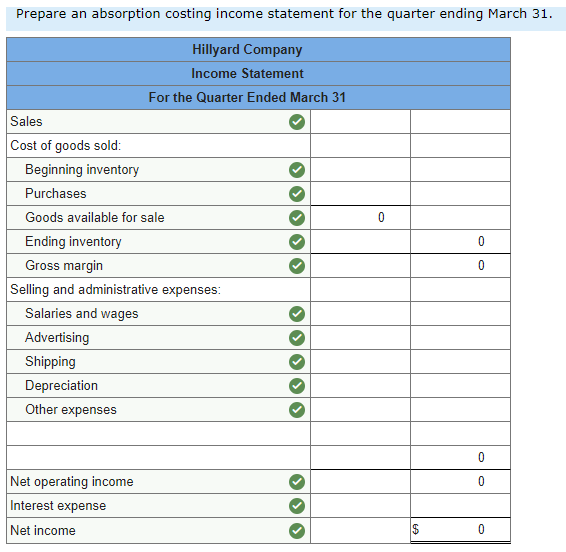 Prepare an absorption costing income statement for the quarter ending March 31.

| Hillyard Company | | |
|---|---|---|
| Income Statement | | |
| For the Quarter Ended March 31 | | |
| Sales | | |
| Cost of goods sold: | | |
| Beginning inventory | | |
| Purchases | | |
| Goods available for sale | 0 | |
| Ending inventory | | 0 |
| Gross margin | | 0 |
| Selling and administrative expenses: | | |
| Salaries and wages | | |
| Advertising | | |
| Shipping | | |
| Depreciation | | |
| Other expenses | | |
| | | |
| | | 0 |
| Net operating income | | 0 |
| Interest expense | | |
| Net income | | $ 0 |